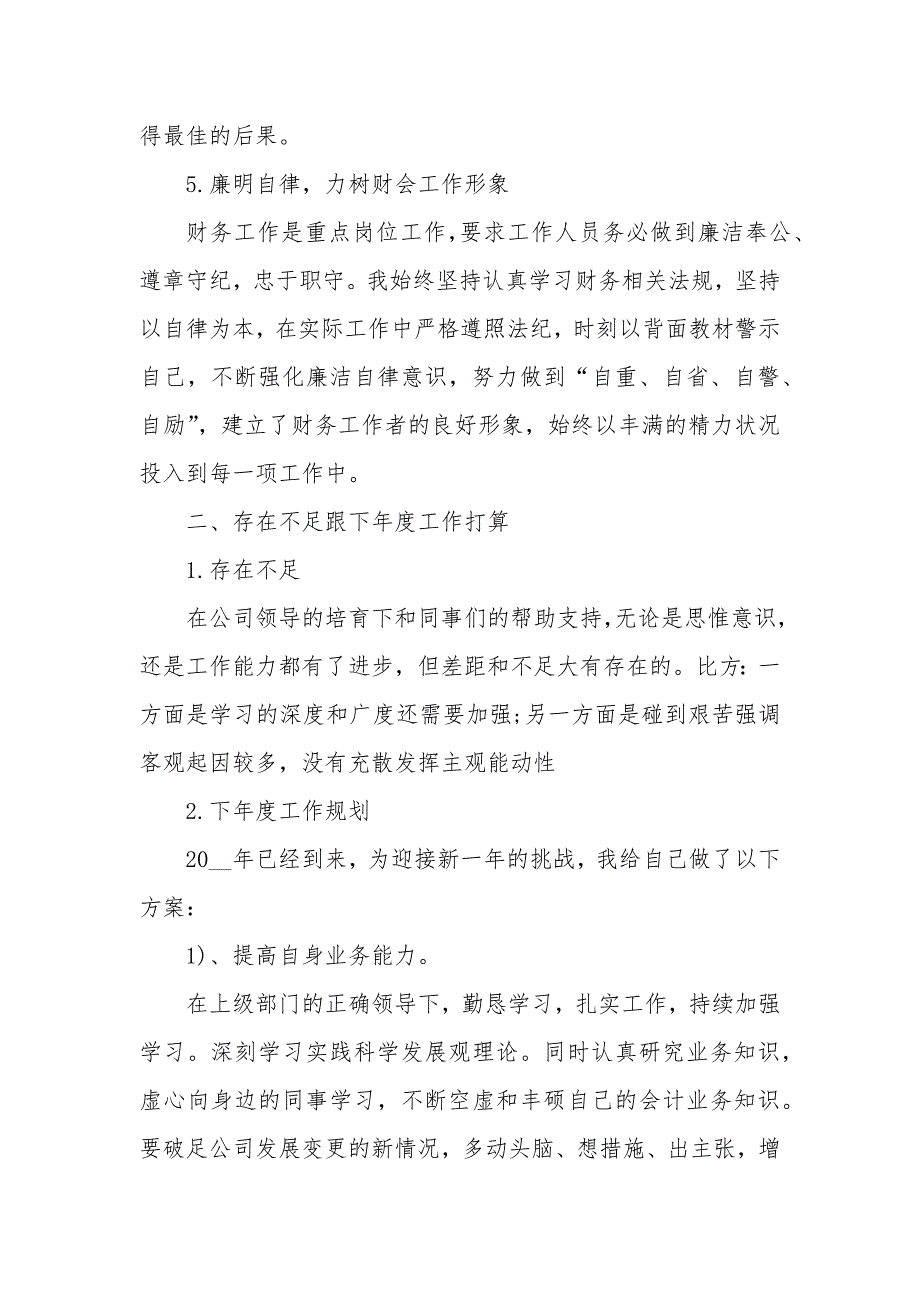 得最佳的后果。

5.廉明自律，力树财会工作形象

财务工作是重点岗位工作,要求工作人员务必做到廉洁奉公、遵章守纪，忠于职守。我始终坚持认真学习财务相关法规，坚持以自律为本，在实际工作中严格遵照法纪，时刻以背面教材警示自己，不断强化廉洁自律意识，努力做到“自重、自省、自警、自励”，建立了财务工作者的良好形象，始终以丰满的精力状况投入到每一项工作中。

二、存在不足跟下年度工作打算

1.存在不足

在公司领导的培育下和同事们的帮助支持,无论是思惟意识，还是工作能力都有了进步，但差距和不足大有存在的。比方：一方面是学习的深度和广度还需要加强;另一方面是碰到艰苦强调客观起因较多，没有充散发挥主观能动性

2.下年度工作规划

20__年已经到来，为迎接新一年的挑战，我给自己做了以下方案：

1)、提高自身业务能力。

在上级部门的正确领导下，勤恳学习，扎实工作，持续加强学习。深刻学习实践科学发展观理论。同时认真研究业务知识，虚心向身边的同事学习，不断空虚和丰硕自己的会计业务知识。要破足公司发展变更的新情况，多动头脑、想措施、出主张，增